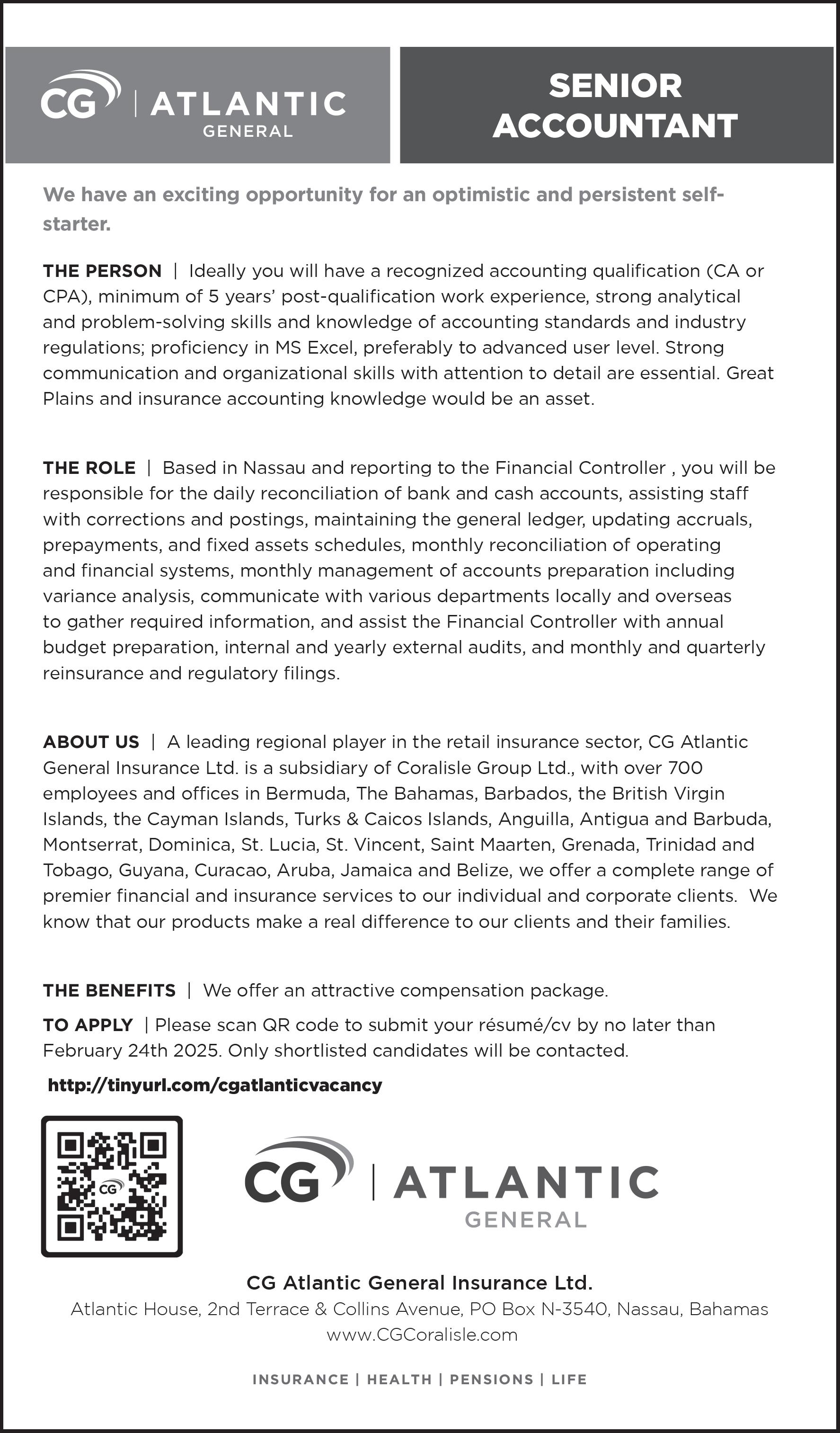 CG | ATLANTIC GENERAL

SENIOR ACCOUNTANT

We have an exciting opportunity for an optimistic and persistent self-starter.

THE PERSON | Ideally you will have a recognized accounting qualification (CA or CPA), minimum of 5 years' post-qualification work experience, strong analytical and problem-solving skills and knowledge of accounting standards and industry regulations; proficiency in MS Excel, preferably to advanced user level. Strong communication and organizational skills with attention to detail are essential. Great Plains and insurance accounting knowledge would be an asset.

THE ROLE | Based in Nassau and reporting to the Financial Controller , you will be responsible for the daily reconciliation of bank and cash accounts, assisting staff with corrections and postings, maintaining the general ledger, updating accruals, prepayments, and fixed assets schedules, monthly reconciliation of operating and financial systems, monthly management of accounts preparation including variance analysis, communicate with various departments locally and overseas to gather required information, and assist the Financial Controller with annual budget preparation, internal and yearly external audits, and monthly and quarterly reinsurance and regulatory filings.

ABOUT US | A leading regional player in the retail insurance sector, CG Atlantic General Insurance Ltd. is a subsidiary of Coralisle Group Ltd., with over 700 employees and offices in Bermuda, The Bahamas, Barbados, the British Virgin Islands, the Cayman Islands, Turks & Caicos Islands, Anguilla, Antigua and Barbuda, Montserrat, Dominica, St. Lucia, St. Vincent, Saint Maarten, Grenada, Trinidad and Tobago, Guyana, Curacao, Aruba, Jamaica and Belize, we offer a complete range of premier financial and insurance services to our individual and corporate clients. We know that our products make a real difference to our clients and their families.

THE BENEFITS | We offer an attractive compensation package.

TO APPLY | Please scan QR code to submit your résumé/cv by no later than February 24th 2025. Only shortlisted candidates will be contacted.

http://tinyurl.com/cgatlanticvacancy

CG

CG | ATLANTIC GENERAL

CG Atlantic General Insurance Ltd.
Atlantic House, 2nd Terrace & Collins Avenue, PO Box N-3540, Nassau, Bahamas
www.CGCoralisle.com

INSURANCE | HEALTH | PENSIONS | LIFE